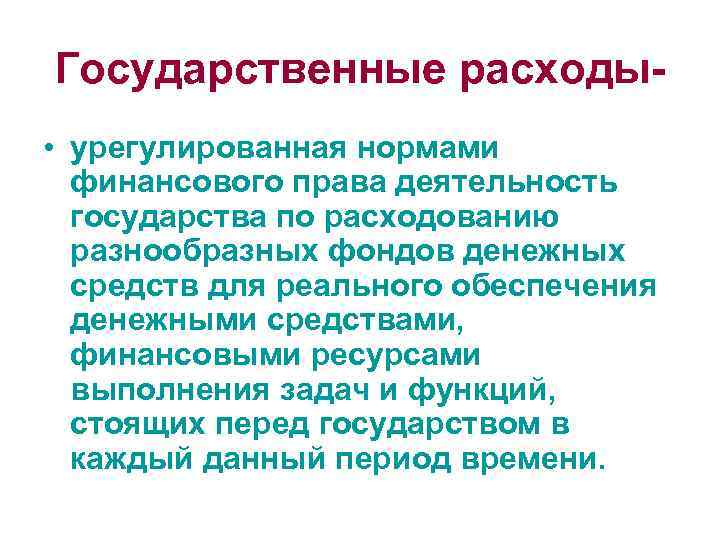 Государственные расходы-

• урегулированная нормами финансового права деятельность государства по расходованию разнообразных фондов денежных средств для реального обеспечения денежными средствами, финансовыми ресурсами выполнения задач и функций, стоящих перед государством в каждый данный период времени.